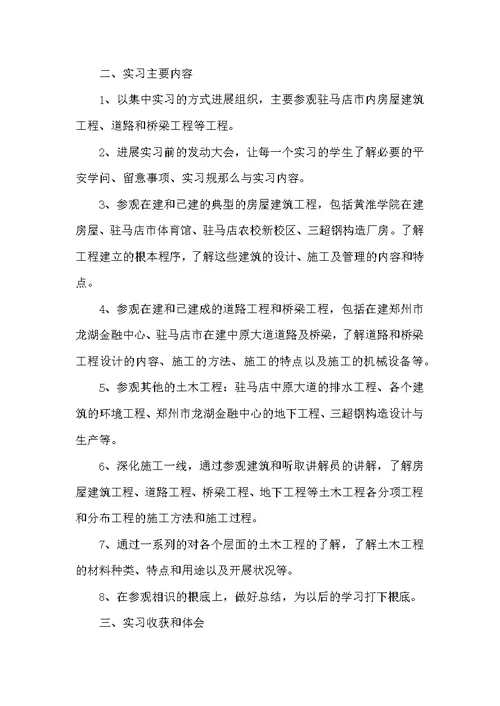 二、实习主要内容

1、以集中实习的方式进展组织，主要参观驻马店市内房屋建筑工程、道路和桥梁工程等工程。

2、进展实习前的发动大会，让每一个实习的学生了解必要的平安学问、留意事项、实习规那么与实习内容。

3、参观在建和已建的典型的房屋建筑工程，包括黄淮学院在建房屋、驻马店市体育馆、驻马店农校新校区、三超钢构造厂房。了解工程建立的根本程序，了解这些建筑的设计、施工及管理的内容和特点。

4、参观在建和已建成的道路工程和桥梁工程，包括在建郑州市龙湖金融中心、驻马店市在建中原大道道路及桥梁，了解道路和桥梁工程设计的内容、施工的方法、施工的特点以及施工的机械设备等。

5、参观其他的土木工程：驻马店中原大道的排水工程、各个建筑的环境工程、郑州市龙湖金融中心的地下工程、三超钢构造设计与生产等。

6、深化施工一线，通过参观建筑和听取讲解员的讲解，了解房屋建筑工程、道路工程、桥梁工程、地下工程等土木工程各分项工程和分布工程的施工方法和施工过程。

7、通过一系列的对各个层面的土木工程的了解，了解土木工程的材料种类、特点和用途以及开展状况等。

8、在参观相识的根底上，做好总结，为以后的学习打下根底。

三、实习收获和体会